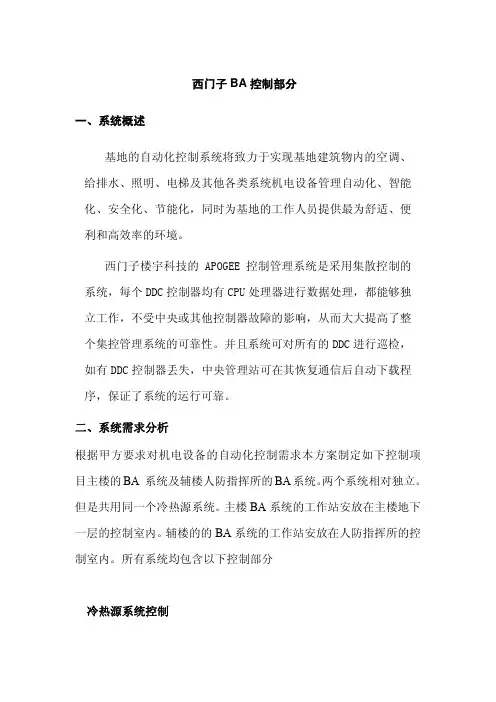 西门子 BA 控制部分

一、系统概述

基地的自动化控制系统将致力于实现基地建筑物内的空调、给排水、照明、电梯及其他各类系统机电设备管理自动化、智能化、安全化、节能化，同时为基地的工作人员提供最为舒适、便利和高效率的环境。

西门子楼宇科技的 APOGEE 控制管理系统是采用集散控制的系统，每个 DDC 控制器均有 CPU 处理器进行数据处理，都能够独立工作，不受中央或其他控制器故障的影响，从而大大提高了整个集控管理系统的可靠性。并且系统可对所有的 DDC 进行巡检，如有 DDC 控制器丢失，中央管理站可在其恢复通信后自动下载程序，保证了系统的运行可靠。

二、系统需求分析

根据甲方要求对机电设备的自动化控制需求本方案制定如下控制项目主楼的 BA 系统及辅楼人防指挥所的 BA 系统。两个系统相对独立。但是共用同一个冷热源系统。主楼 BA 系统的工作站安放在主楼地下一层的控制室内。辅楼的的 BA 系统的工作站安放在人防指挥所的控制室内。所有系统均包含以下控制部分

冷热源系统控制